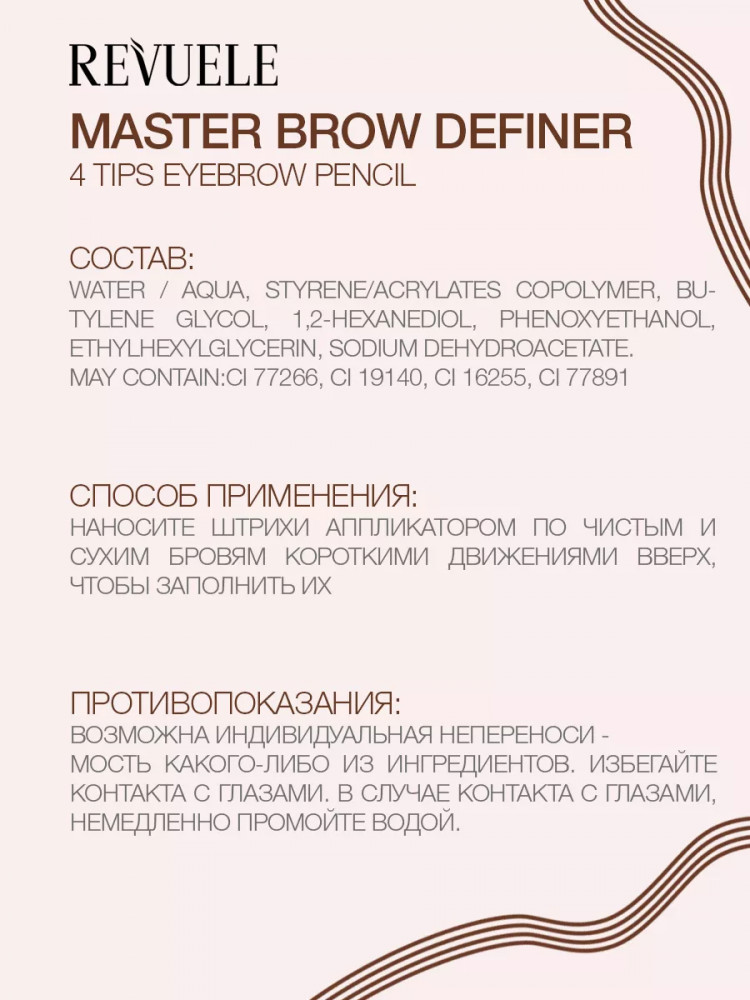 REVUELE

MASTER BROW DEFINER

4 TIPS EYEBROW PENCIL

СОСТАВ:

WATER / AQUA, STYRENE/ACRYLATES COPOLYMER, BUTYLENE GLYCOL, 1,2-HEXANEDIOL, PHENOXYETHANOL, ETHYLHEXYLGLYCERIN, SODIUM DEHYDROACETATE.
MAY CONTAIN:CI 77266, CI 19140, CI 16255, CI 77891

СПОСОБ ПРИМЕНЕНИЯ:

НАНОСИТЕ ШТРИХИ АППЛИКАТОРОМ ПО ЧИСТЫМ И СУХИМ БРОВЯМ КОРОТКИМИ ДВИЖЕНИЯМИ ВВЕРХ, ЧТОБЫ ЗАПОЛНИТЬ ИХ

ПРОТИВОПОКАЗАНИЯ:

ВОЗМОЖНА ИНДИВИДУАЛЬНАЯ НЕПЕРЕНОСИ - МОСТЬ КАКОГО-ЛИБО ИЗ ИНГРЕДИЕНТОВ. ИЗБЕГАЙТЕ КОНТАКТА С ГЛАЗАМИ. В СЛУЧАЕ КОНТАКТА С ГЛАЗАМИ, НЕМЕДЛЕННО ПРОМОЙТЕ ВОДОЙ.